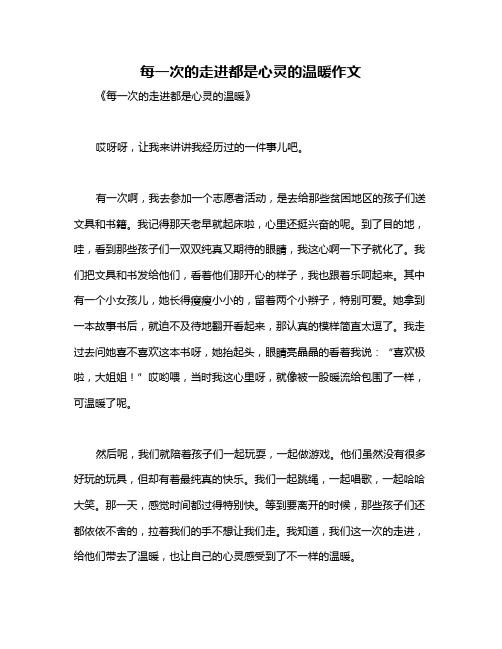 每一次的走进都是心灵的温暖作文

《每一次的走进都是心灵的温暖》

哎呀呀，让我来讲讲我经历过的一件事儿吧。

有一次啊，我去参加一个志愿者活动，是去给那些贫困地区的孩子们送文具和书籍。我记得那天老早就起床啦，心里还挺兴奋的呢。到了目的地，哇，看到那些孩子们一双双纯真又期待的眼睛，我这心啊一下子就化了。我们把文具和书发给他们，看着他们那开心的样子，我也跟着乐呵起来。其中有一个小女孩儿，她长得瘦瘦小小的，留着两个小辫子，特别可爱。她拿到一本故事书后，就迫不及待地翻开看起来，那认真的模样简直太逗了。我走过去问她喜不喜欢这本书呀，她抬起头，眼睛亮晶晶的看着我说：“喜欢极啦，大姐姐！”哎哟喂，当时我这心里呀，就像被一股暖流给包围了一样，可温暖了呢。

然后呢，我们就陪着孩子们一起玩耍，一起做游戏。他们虽然没有很多好玩的玩具，但却有着最纯真的快乐。我们一起跳绳，一起唱歌，一起哈哈大笑。那一天，感觉时间都过得特别快。等到要离开的时候，那些孩子们还都依依不舍的，拉着我们的手不想让我们走。我知道，我们这一次的走进，给他们带去了温暖，也让自己的心灵感受到了不一样的温暖。